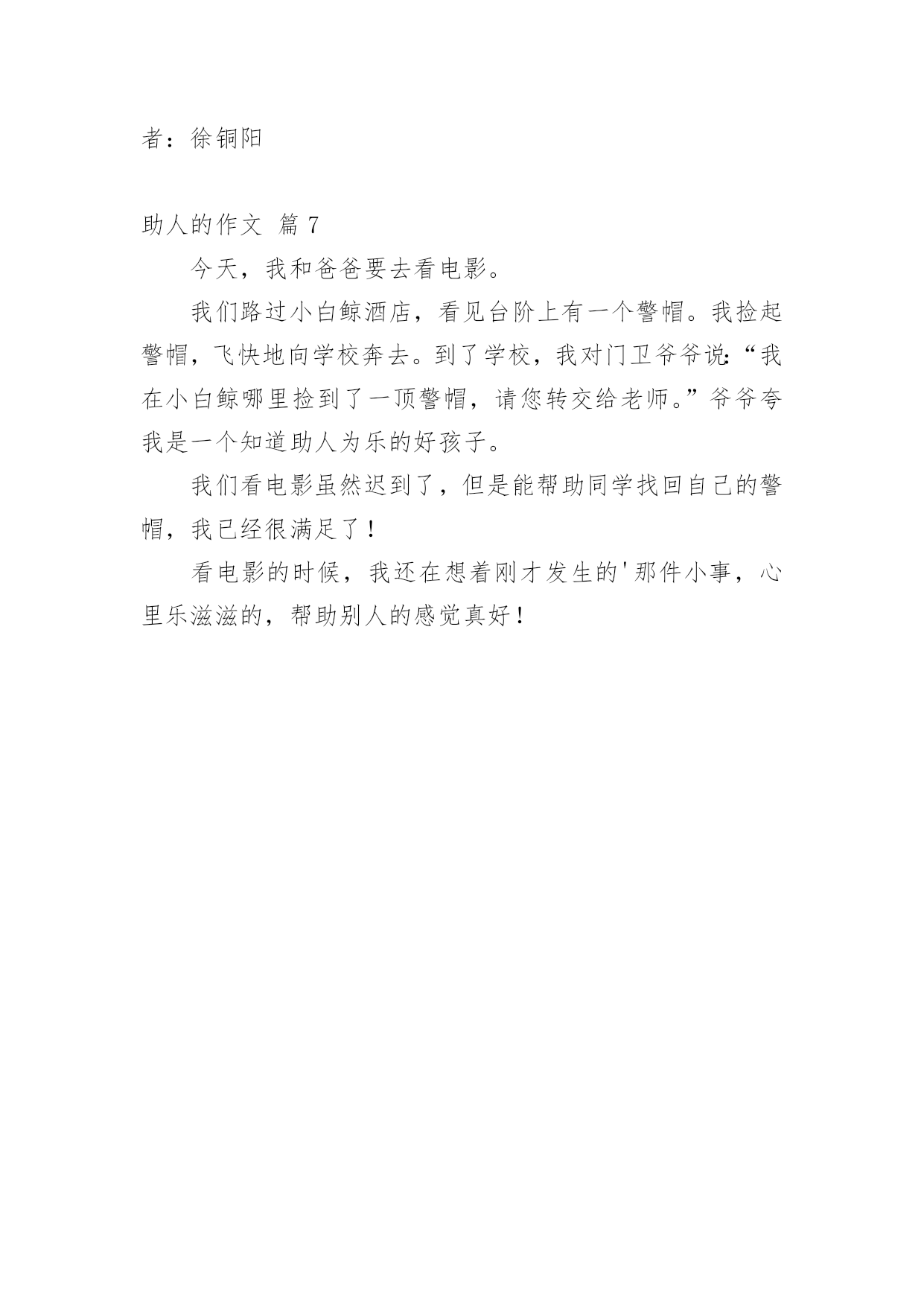 者：徐铜阳

助人的作文 篇 7

今天，我和爸爸要去看电影。

我们路过小白鲸酒店，看见台阶上有一个警帽。我捡起警帽，飞快地向学校奔去。到了学校，我对门卫爷爷说:“我在小白鲸哪里捡到了一顶警帽，请您转交给老师。”爷爷夸我是一个知道助人为乐的好孩子。

我们看电影虽然迟到了，但是能帮助同学找回自己的警帽，我已经很满足了！

看电影的时候，我还在想着刚才发生的'那件小事，心里乐滋滋的，帮助别人的感觉真好！